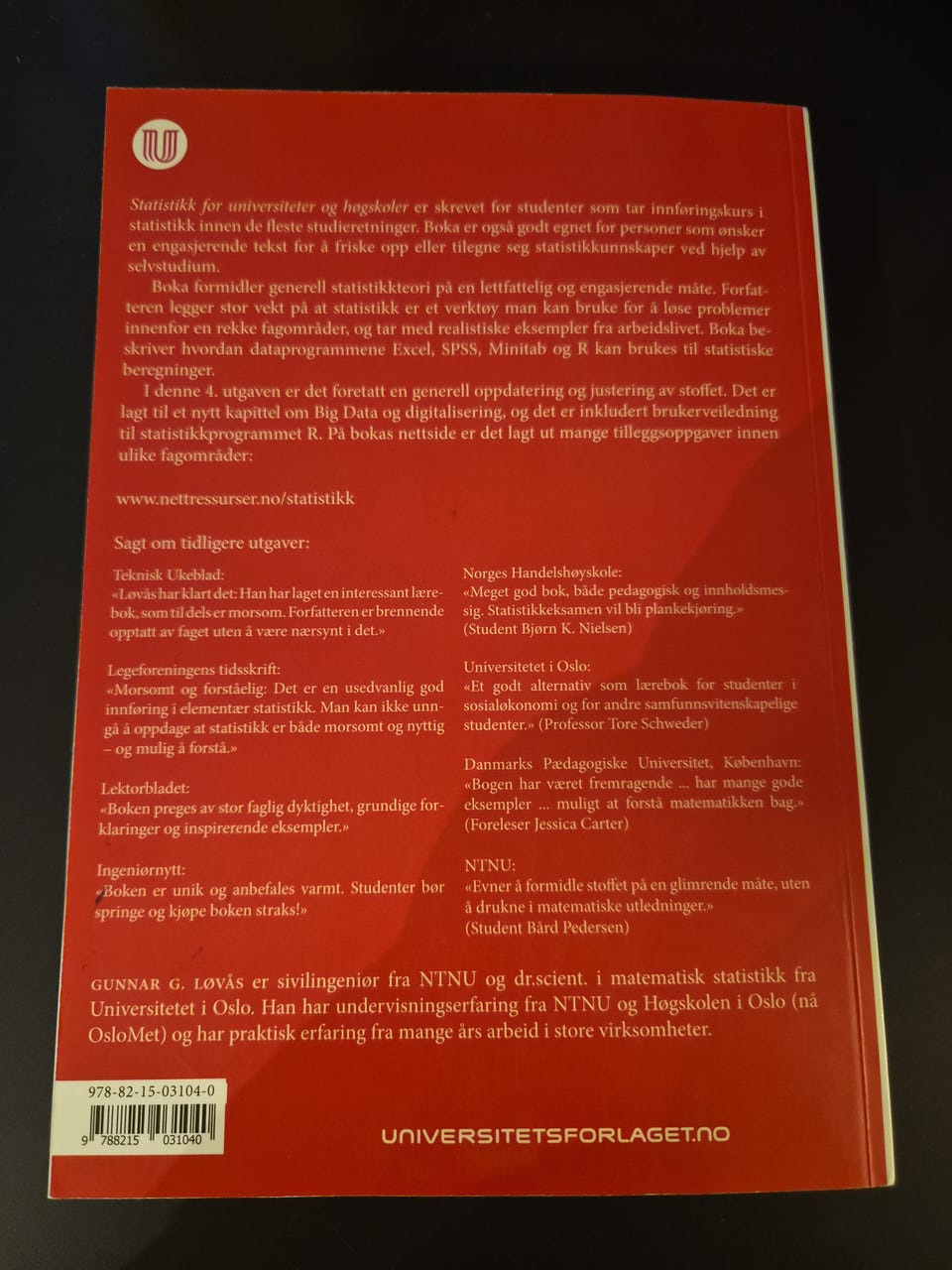 Statistikk for universiteter og høgskoler er skrevet for studenter som tar innføringskurs i statistikk innen de fleste studieretninger. Boka er også godt egnet for personer som ønsker en engasjerende tekst for å friske opp eller tilegne seg statistikkunnskaper ved hjelp av selvstudium.

Boka formidler generell statistikkteori på en lettfattelig og engasjerende måte. Forfatteren legger stor vekt på at statistikk er et verktøy man kan bruke for å løse problemer innenfor en rekke fagområder, og tar med realistiske eksempler fra arbeidslivet. Boka beskriver hvordan dataprogrammene Excel, SPSS, Minitab og R kan brukes til statistiske beregninger.

I denne 4. utgaven er det foretatt en generell oppdatering og justering av stoffet. Det er lagt til et nytt kapittel om Big Data og digitalisering, og det er inkludert brukerveiledning til statistikkprogrammet R. På bokas nettside er det lagt ut mange tilleggsoppgaver innen ulike fagområder:

www.nettressurser.no/statistikk

Sagt om tidligere utgaver:

Teknisk Ukeblad:
«Løvås har klart det: Han har laget en interessant lærebok, som til dels er morsom. Forfatteren er brennende opptatt av faget uten å være nærsynt i det.»

Legeforeningens tidsskrift:
«Morsomt og forståelig: Det er en usedvanlig god innføring i elementær statistikk. Man kan ikke unngå å oppdage at statistikk er både morsomt og nyttig – og mulig å forstå.»

Lektorbladet:
«Boken preges av stor faglig dyktighet, grundige forklaringer og inspirerende eksempler.»

Ingeniørnytt:
«Boken er unik og anbefales varmt. Studenter bør springe og kjøpe boken straks!»

Norges Handelshøyskole:
«Meget god bok, både pedagogisk og innholdsmessig. Statistikkeksamen vil bli plankekjøring.»
(Student Bjørn K. Nielsen)

Universitetet i Oslo:
«Et godt alternativ som lærebok for studenter i sosialøkonomi og for andre samfunnsvitenskapelige studenter.» (Professor Tore Schweder)

Danmarks Pædagogiske Universitet, København:
«Bogen har været fremragende ... har mange gode eksempler ... muligt at forstå matematikken bag.»
(Foreleser Jessica Carter)

NTNU:
«Evner å formidle stoffet på en glimrende måte, uten å drukne i matematiske utledninger.»
(Student Bård Pedersen)

GUNNAR G. LØVÅS er sivilingeniør fra NTNU og dr.scient. i matematisk statistikk fra Universitetet i Oslo. Han har undervisningserfaring fra NTNU og Høgskolen i Oslo (nå OsloMet) og har praktisk erfaring fra mange års arbeid i store virksomheter.

978-82-15-03104-0
9 788215 031040

UNIVERSITETSFORLAGET.NO